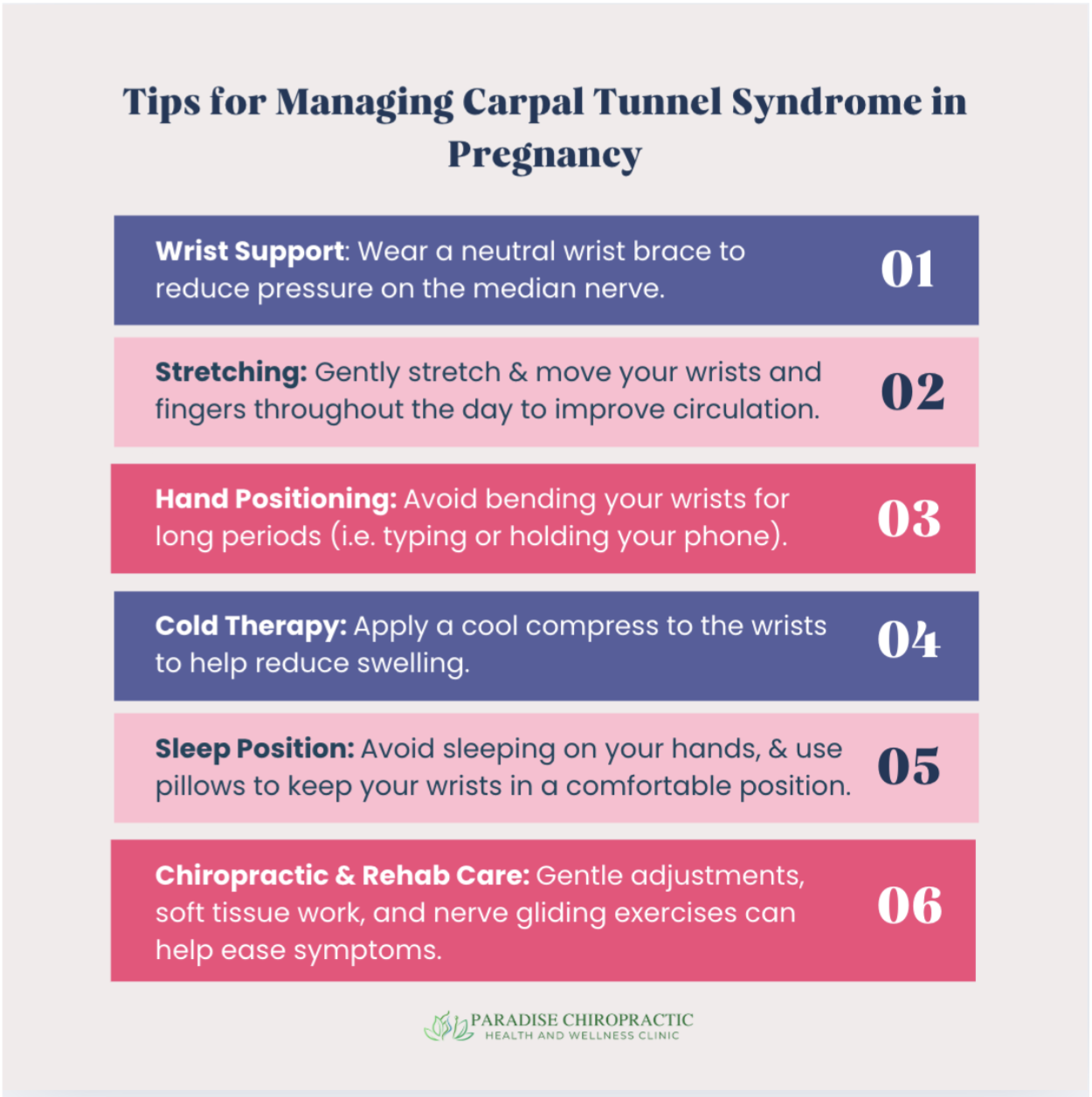 Tips for Managing Carpal Tunnel Syndrome in Pregnancy

Wrist Support: Wear a neutral wrist brace to reduce pressure on the median nerve.

01

Stretching: Gently stretch & move your wrists and fingers throughout the day to improve circulation.

02

Hand Positioning: Avoid bending your wrists for long periods (i.e. typing or holding your phone).

03

Cold Therapy: Apply a cool compress to the wrists to help reduce swelling.

04

Sleep Position: Avoid sleeping on your hands, & use pillows to keep your wrists in a comfortable position.

05

Chiropractic & Rehab Care: Gentle adjustments, soft tissue work, and nerve gliding exercises can help ease symptoms.

06

PARADISE CHIROPRACTIC
HEALTH AND WELLNESS CLINIC